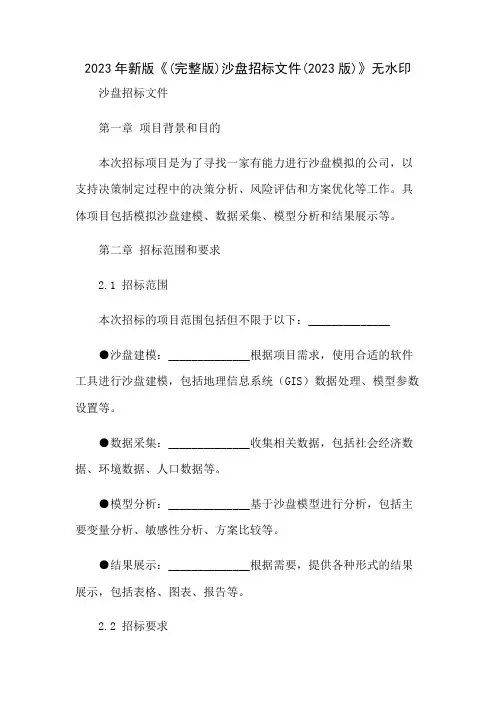 2023年新版《(完整版)沙盘招标文件(2023版)》无水印

沙盘招标文件

第一章 项目背景和目的

本次招标项目是为了寻找一家有能力进行沙盘模拟的公司，以支持决策制定过程中的决策分析、风险评估和方案优化等工作。具体项目包括模拟沙盘建模、数据采集、模型分析和结果展示等。

第二章 招标范围和要求

2.1 招标范围

本次招标的项目范围包括但不限于以下：______________

●沙盘建模：______________根据项目需求，使用合适的软件工具进行沙盘建模，包括地理信息系统（GIS）数据处理、模型参数设置等。

●数据采集：______________收集相关数据，包括社会经济数据、环境数据、人口数据等。

●模型分析：______________基于沙盘模型进行分析，包括主要变量分析、敏感性分析、方案比较等。

●结果展示：______________根据需要，提供各种形式的结果展示，包括表格、图表、报告等。

2.2 招标要求